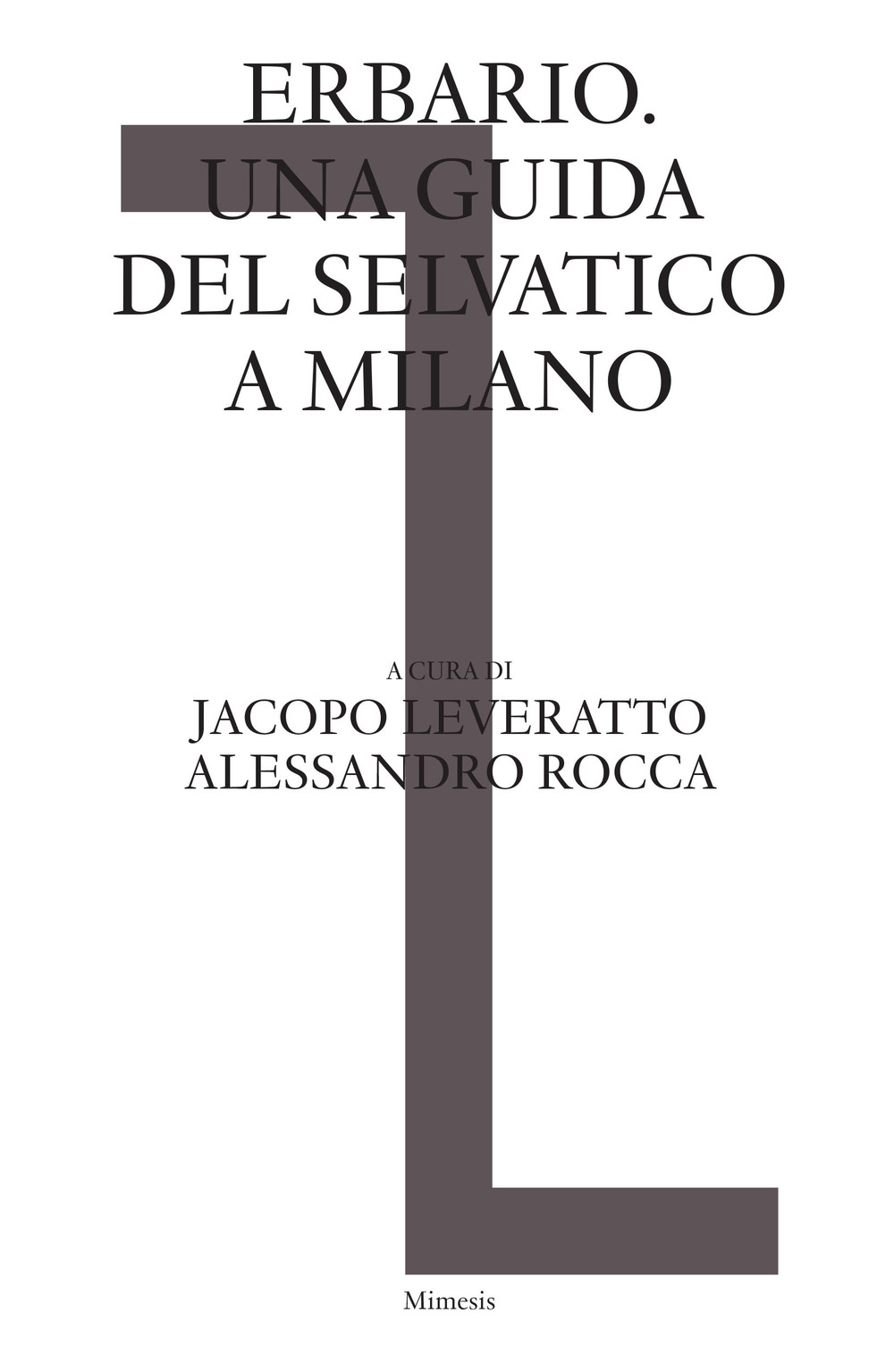 ERBARIO.
UNA GUIDA
DEL SELVATICO
A MILANO

A CURA DI
JACOPO LEVERATTO
ALESSANDRO ROCCA

Mimesis